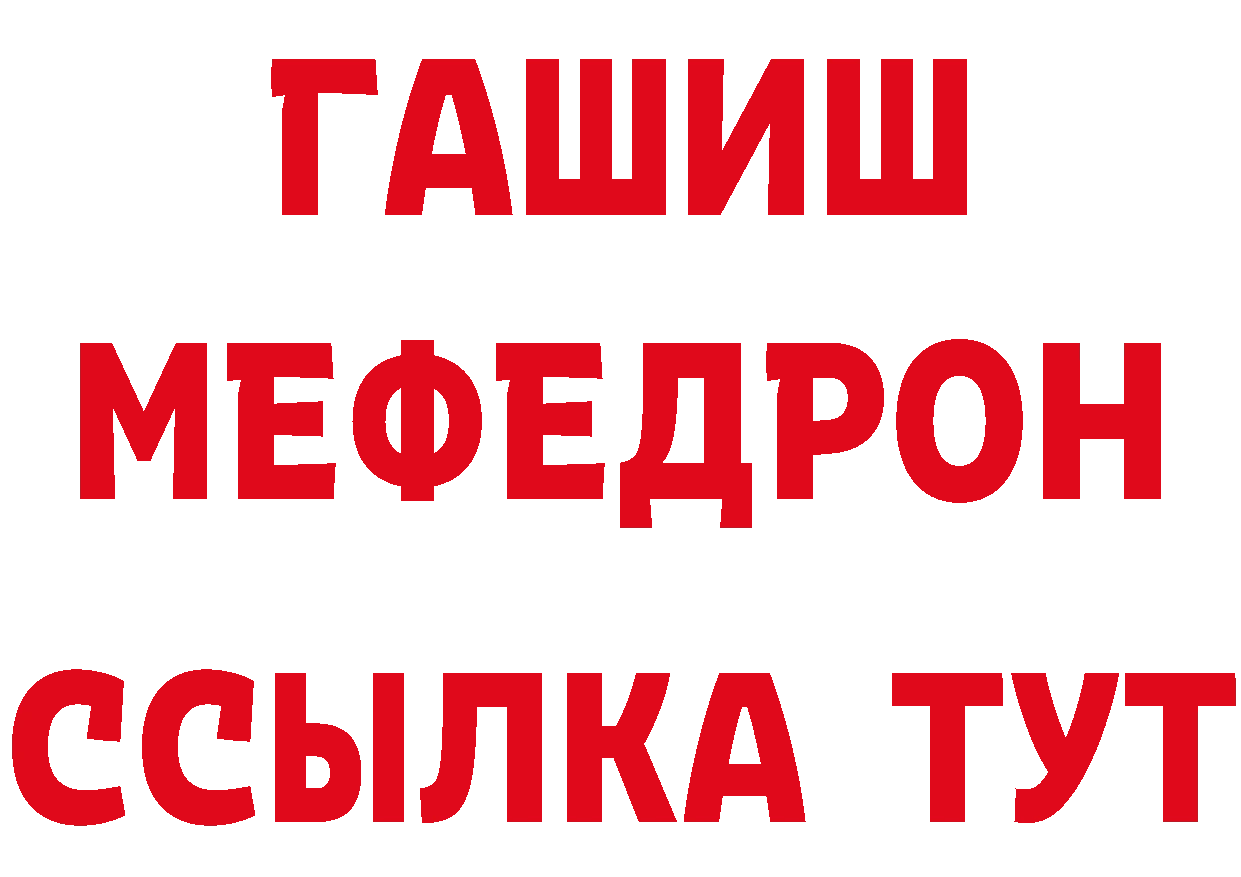 ГАШИШ
МЕФЕДРОН
ССЫЛКА ТУТ